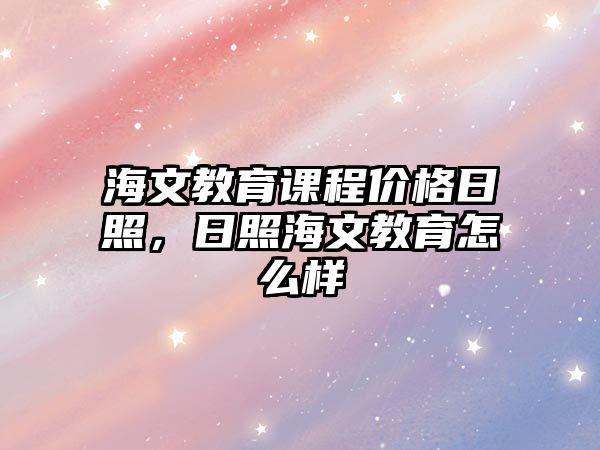 海文教育课程价格日照，日照海文教育怎么样